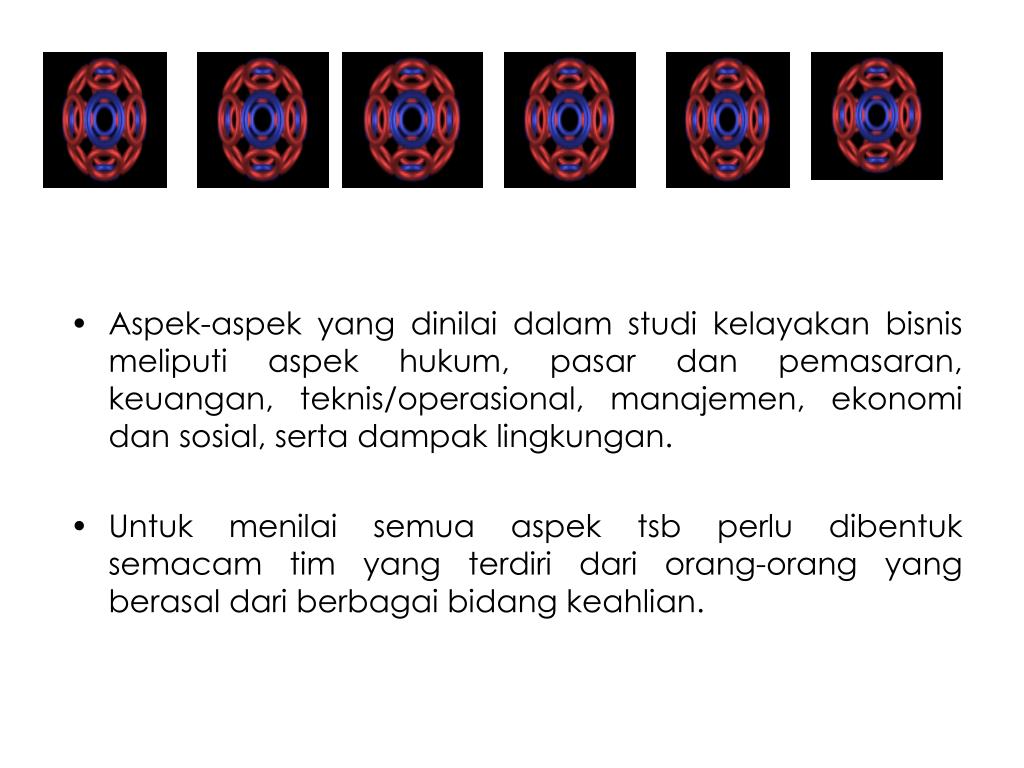 • Aspek-aspek yang dinilai dalam studi kelayakan bisnis meliputi aspek hukum, pasar dan pemasaran, keuangan, teknis/operasional, manajemen, ekonomi dan sosial, serta dampak lingkungan.

• Untuk menilai semua aspek tsb perlu dibentuk semacam tim yang terdiri dari orang-orang yang berasal dari berbagai bidang keahlian.